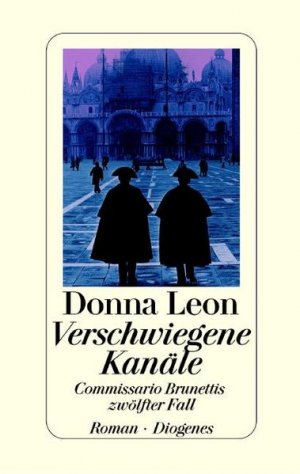 Donna Leon
Verschwiegene Kanäle
Commissario Brunettis zwölfter Fall
Roman · Diogenes